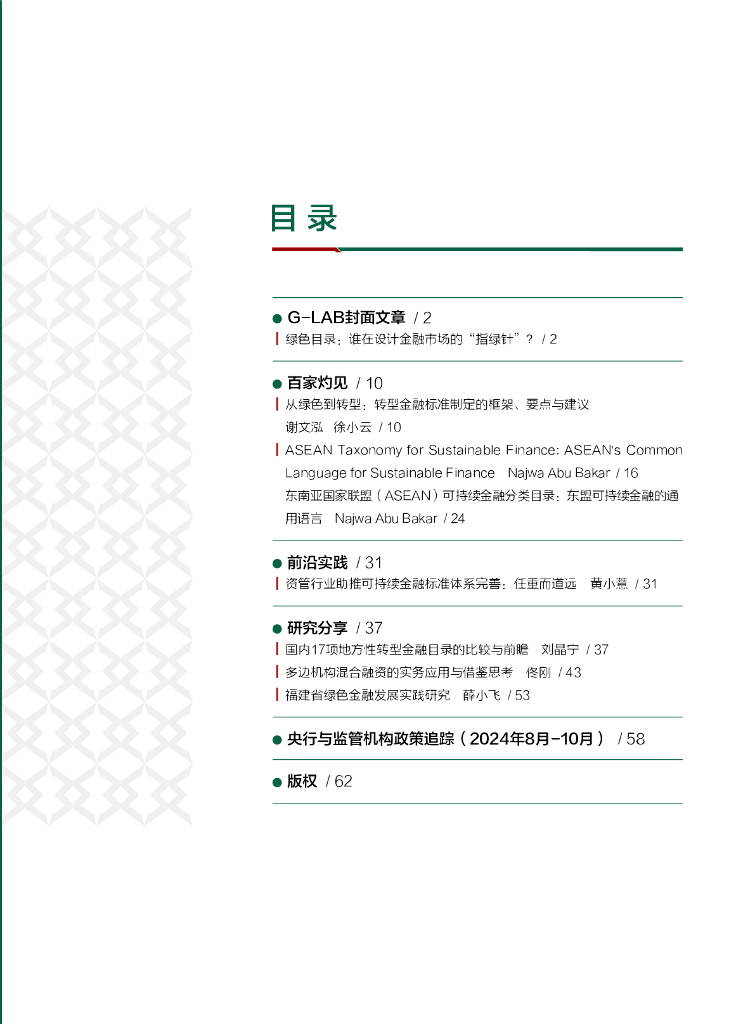 目录

G-LAB封面文章 / 2

绿色目录：谁在设计金融市场的“指绿针”？ / 2

百家灼见 / 10

从绿色到转型：转型金融标准制定的框架、要点与建议
谢文泓 徐小云 / 10

ASEAN Taxonomy for Sustainable Finance: ASEAN's Common Language for Sustainable Finance Najwa Abu Bakar / 16

东南亚国家联盟（ASEAN）可持续金融分类目录：东盟可持续金融的通用语言 Najwa Abu Bakar / 24

前沿实践 / 31

资管行业助推可持续金融标准体系完善：任重而道远 黄小薏 / 31

研究分享 / 37

国内17项地方性转型金融目录的比较与前瞻 刘晶宁 / 37

多边机构混合融资的实务应用与借鉴思考 佟刚 / 43

福建省绿色金融发展实践研究 薛小飞 / 53

央行与监管机构政策追踪（2024年8月-10月） / 58

版权 / 62